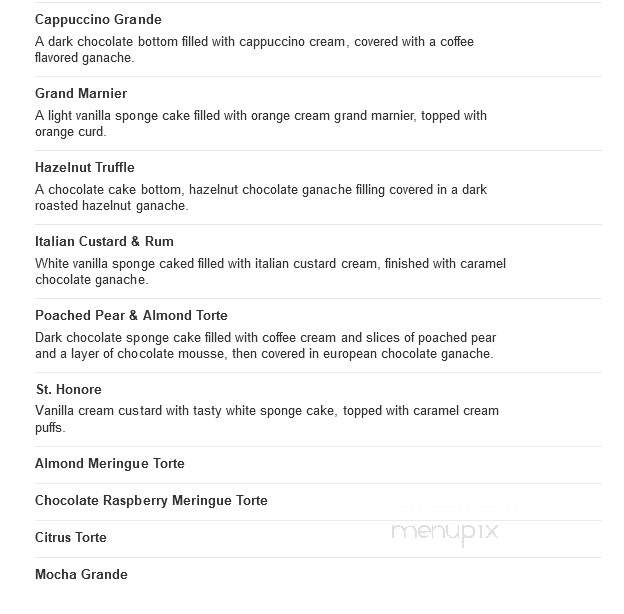 Cappuccino Grande
A dark chocolate bottom filled with cappuccino cream, covered with a coffee flavored ganache.

Grand Marnier
A light vanilla sponge cake filled with orange cream grand marnier, topped with orange curd.

Hazelnut Truffle
A chocolate cake bottom, hazelnut chocolate ganache filling covered in a dark roasted hazelnut ganache.

Italian Custard & Rum
White vanilla sponge caked filled with italian custard cream, finished with caramel chocolate ganache.

Poached Pear & Almond Torte
Dark chocolate sponge cake filled with coffee cream and slices of poached pear and a layer of chocolate mousse, then covered in european chocolate ganache.

St. Honore
Vanilla cream custard with tasty white sponge cake, topped with caramel cream puffs.

Almond Meringue Torte

Chocolate Raspberry Meringue Torte

Citrus Torte

menupix

Mocha Grande